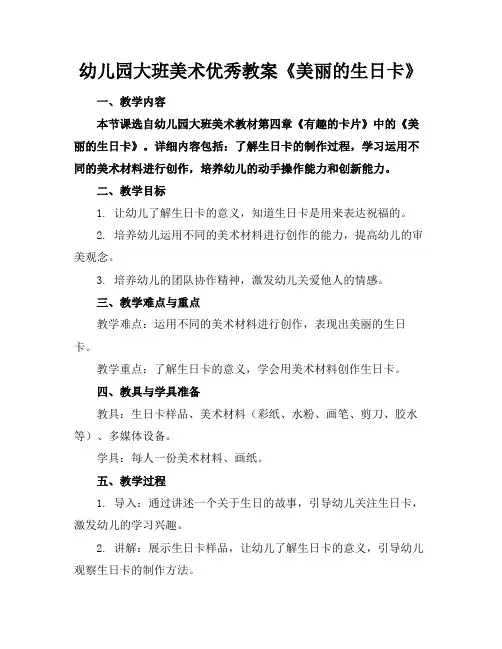 幼儿园大班美术优秀教案《美丽的生日卡》

一、教学内容

本节课选自幼儿园大班美术教材第四章《有趣的卡片》中的《美丽的生日卡》。详细内容包括：了解生日卡的制作过程，学习运用不同的美术材料进行创作，培养幼儿的动手操作能力和创新能力。

二、教学目标

1. 让幼儿了解生日卡的意义，知道生日卡是用来表达祝福的。

2. 培养幼儿运用不同的美术材料进行创作的能力，提高幼儿的审美观念。

3. 培养幼儿的团队协作精神，激发幼儿关爱他人的情感。

三、教学难点与重点

教学难点：运用不同的美术材料进行创作，表现出美丽的生日卡。

教学重点：了解生日卡的意义，学会用美术材料创作生日卡。

四、教具与学具准备

教具：生日卡样品、美术材料（彩纸、水粉、画笔、剪刀、胶水等）、多媒体设备。

学具：每人一份美术材料、画纸。

五、教学过程

1. 导入：通过讲述一个关于生日的故事，引导幼儿关注生日卡，激发幼儿的学习兴趣。

2. 讲解：展示生日卡样品，让幼儿了解生日卡的意义，引导幼儿观察生日卡的制作方法。